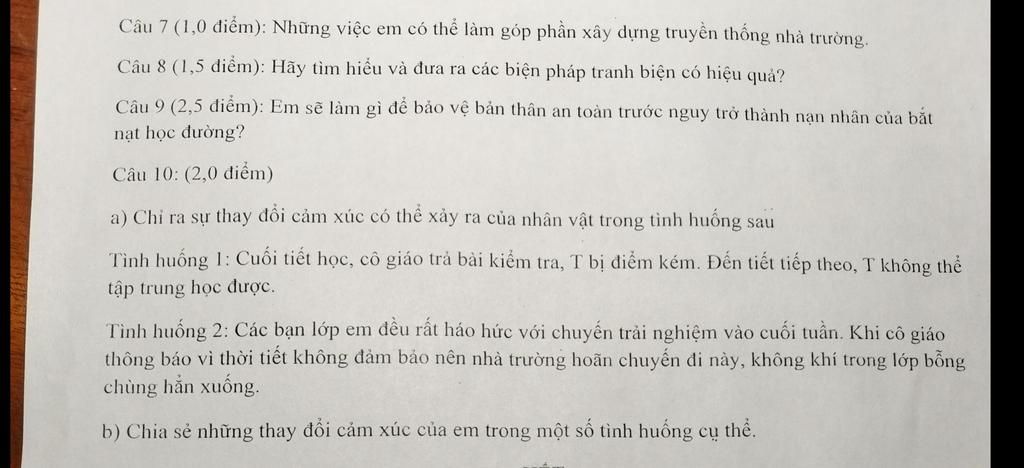 Câu 7 (1,0 điểm): Những việc em có thể làm góp phần xây dựng truyền thống nhà trường.

Câu 8 (1,5 điểm): Hãy tìm hiểu và đưa ra các biện pháp tranh biện có hiệu quả?

Câu 9 (2,5 điểm): Em sẽ làm gì để bảo vệ bản thân an toàn trước nguy trở thành nạn nhân của bắt nạt học đường?

Câu 10: (2,0 điểm)

a) Chỉ ra sự thay đổi cảm xúc có thể xảy ra của nhân vật trong tình huống sau

Tình huống 1: Cuối tiết học, cô giáo trả bài kiểm tra, T bị điểm kém. Đến tiết tiếp theo, T không thể tập trung học được.

Tình huống 2: Các bạn lớp em đều rất háo hức với chuyến trải nghiệm vào cuối tuần. Khi cô giáo thông báo vì thời tiết không đảm bảo nên nhà trường hoãn chuyến đi này, không khí trong lớp bỗng chùng hẳn xuống.

b) Chia sẻ những thay đổi cảm xúc của em trong một số tình huống cụ thể.